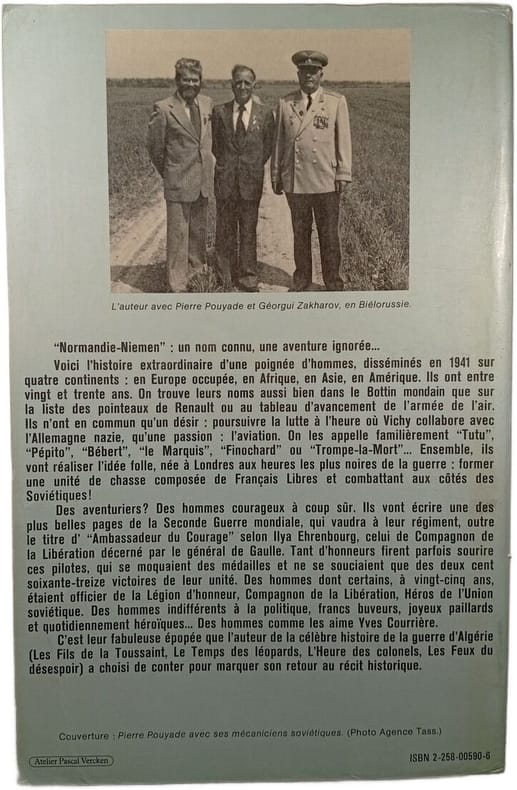 L'auteur avec Pierre Pouyade et Géorgui Zakharov, en Biélorussie.

"Normandie-Niemen" : un nom connu, une aventure ignorée...

Voici l'histoire extraordinaire d'une poignée d'hommes, disséminés en 1941 sur quatre continents : en Europe occupée, en Afrique, en Asie, en Amérique. Ils ont entre vingt et trente ans. On trouve leurs noms aussi bien dans le Bottin mondain que sur la liste des pointeaux de Renault ou au tableau d'avancement de l'armée de l'air. Ils n'ont en commun qu'un désir : poursuivre la lutte à l'heure où Vichy collabore avec l'Allemagne nazie, qu'une passion : l'aviation. On les appelle familièrement "Tutu", "Pépito", "Bébert", "le Marquis", "Finochard" ou "Trompe-la-Mort"... Ensemble, ils vont réaliser l'idée folle, née à Londres aux heures les plus noires de la guerre : former une unité de chasse composée de Français Libres et combattant aux côtés des Soviétiques!

Des aventuriers? Des hommes courageux à coup sûr. Ils vont écrire une des plus belles pages de la Seconde Guerre mondiale, qui vaudra à leur régiment, outre le titre d' "Ambassadeur du Courage" selon Ilya Ehrenbourg, celui de Compagnon de la Libération décerné par le général de Gaulle. Tant d'honneurs firent parfois sourire ces pilotes, qui se moquaient des médailles et ne se souciaient que des deux cent soixante-treize victoires de leur unité. Des hommes dont certains, à vingt-cinq ans, étaient officier de la Légion d'honneur, Compagnon de la Libération, Héros de l'Union soviétique. Des hommes indifférents à la politique, francs buveurs, joyeux paillards et quotidiennement héroïques... Des hommes comme les aime Yves Courrière.

C'est leur fabuleuse épopée que l'auteur de la célèbre histoire de la guerre d'Algérie (Les Fils de la Toussaint, Le Temps des léopards, L'Heure des colonels, Les Feux du désespoir) a choisi de conter pour marquer son retour au récit historique.

Couverture : Pierre Pouyade avec ses mécaniciens soviétiques. (Photo Agence Tass.)

Atelier Pascal Vercken

ISBN 2-258-00590-6